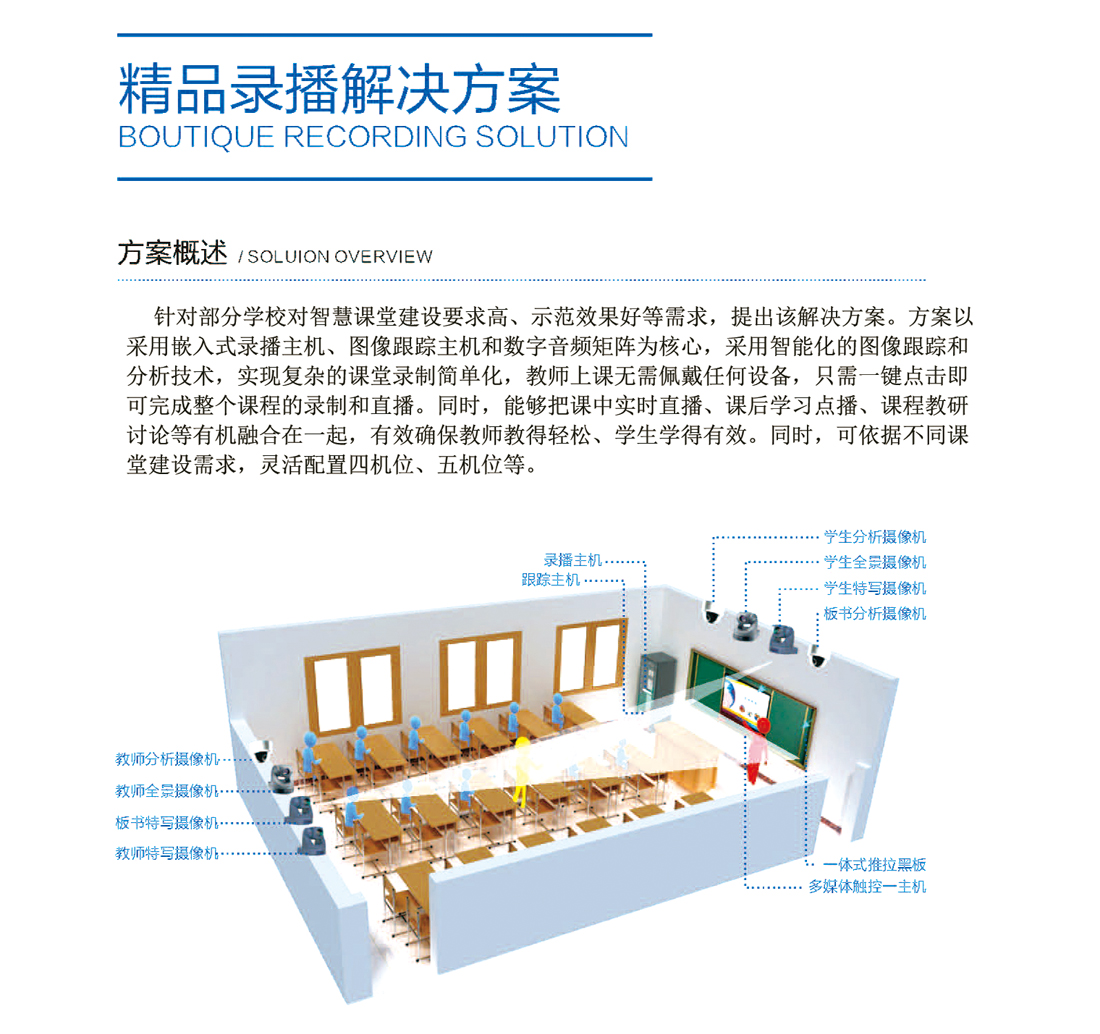 精品录播解决方案
BOUTIQUE RECORDING SOLUTION

方案概述 / SOLUION OVERVIEW

针对部分学校对智慧课堂建设要求高、示范效果好等需求，提出该解决方案。方案以采用嵌入式录播主机、图像跟踪主机和数字音频矩阵为核心，采用智能化的图像跟踪和分析技术，实现复杂的课堂录制简单化，教师上课无需佩戴任何设备，只需一键点击即可完成整个课程的录制和直播。同时，能够把课中实时直播、课后学习点播、课程教研讨论等有机融合在一起，有效确保教师教得轻松、学生学得有效。同时，可依据不同课堂建设需求，灵活配置四机位、五机位等。

录播主机
跟踪主机
学生分析摄像机
学生全景摄像机
学生特写摄像机
板书分析摄像机
教师分析摄像机
教师全景摄像机
板书特写摄像机
教师特写摄像机
一体式推拉黑板
多媒体触控一主机